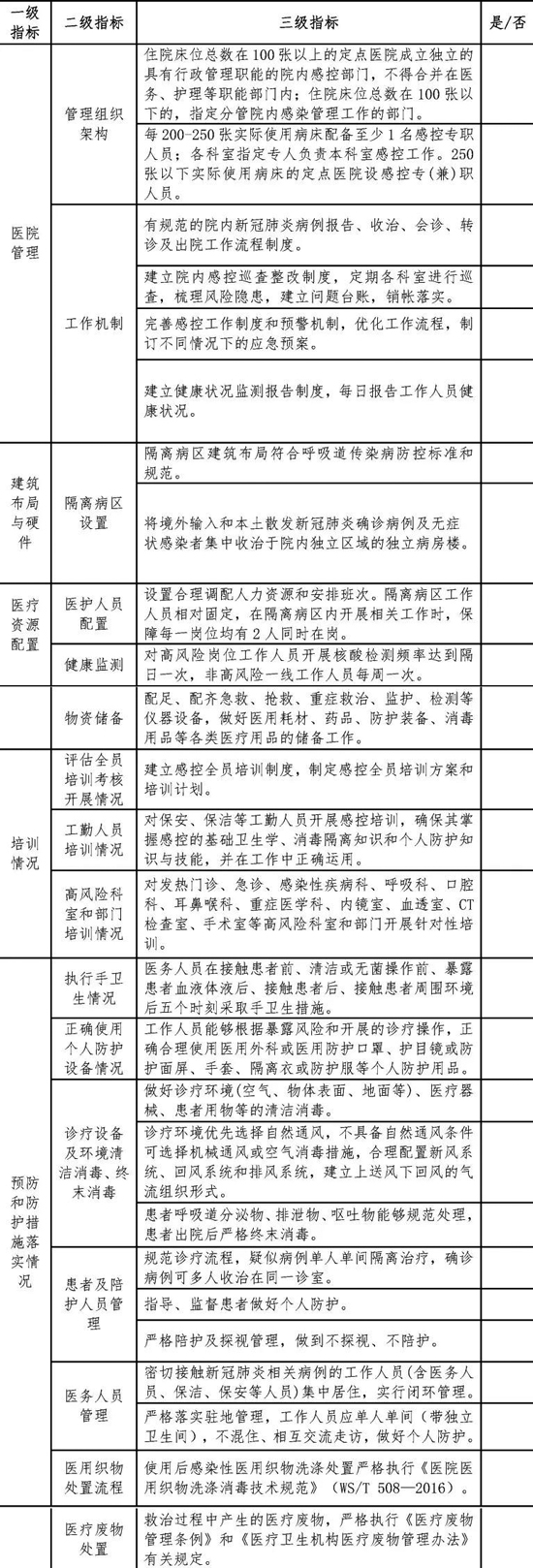 | 一级指标 | 二级指标 | 三级指标 | 是/否 |
|---|---|---|---|
| 医院管理 | 管理组织架构 | 住院床位总数在100张以上的定点医院成立独立的具有行政管理职能的院内感控部门，不得合并在医务、护理等职能部门内；住院床位总数在100张以下的，指定分管院内感染管理工作的部门。 | |
| | | 每200-250张实际使用病床配备至少1名感控专职人员；各科室指定专人负责本科室感控工作。250张以下实际使用病床的定点医院设感控专（兼）职人员。 | |
| | 工作机制 | 有规范的院内新冠肺炎病例报告、收治、会诊、转诊及出院工作流程制度。 | |
| | | 建立院内感控巡查整改制度，定期各科室进行巡查，梳理风险隐患，建立问题台账，销帐落实。 | |
| | | 完善感控工作制度和预警机制，优化工作流程，制订不同情况下的应急预案。 | |
| | | 建立健康状况监测报告制度，每日报告工作人员健康状况。 | |
| 建筑布局与硬件 | 隔离病区设置 | 隔离病区建筑布局符合呼吸道传染病防控标准和规范。 | |
| | | 将境外输入和本土散发新冠肺炎确诊病例及无症状感染者集中收治于院内独立区域的独立病房楼。 | |
| 医疗资源配置 | 医护人员配置 | 设置合理调配人力资源和安排班次。隔离病区工作人员相对固定，在隔离病区内开展相关工作时，保障每一岗位均有2人同时在岗。 | |
| | 健康监测 | 对高风险岗位工作人员开展核酸检测频率达到隔日一次，非高风险一线工作人员每周一次。 | |
| | 物资储备 | 配足、配齐急救、抢救、重症救治、监护、检测等仪器设备，做好医用耗材、药品、防护装备、消毒用品等各类医疗用品的储备工作。 | |
| 培训情况 | 评估全员培训考核开展情况 | 建立感控全员培训制度，制定感控全员培训方案和培训计划。 | |
| | 工勤人员培训情况 | 对保安、保洁等工勤人员开展感控培训，确保其掌握感控的基础卫生学、消毒隔离知识和个人防护知识与技能，并在工作中正确运用。 | |
| | 高风险科室和部门培训情况 | 对发热门诊、急诊、感染性疾病科、呼吸科、口腔科、耳鼻喉科、重症医学科、内镜室、血透室、CT检查室、手术室等高风险科室和部门开展针对性培训。 | |
| 预防和防护措施落实情况 | 执行手卫生情况 | 医务人员在接触患者前、清洁或无菌操作前、暴露患者血液体液后、接触患者后、接触患者周围环境后五个时刻采取手卫生措施。 | |
| | 正确使用个人防护设备情况 | 工作人员能够根据暴露风险和开展的诊疗操作，正确合理使用医用外科或医用防护口罩、护目镜或防护面屏、手套、隔离衣或防护服等个人防护用品。 | |
| | 诊疗设备及环境清洁消毒、终末消毒 | 做好诊疗环境（空气、物体表面、地面等）、医疗器械、患者用物等的清洁消毒。 | |
| | | 诊疗环境优先选择自然通风，不具备自然通风条件可选择机械通风或空气消毒措施，合理配置新风系统、回风系统和排风系统，建立上送风下回风的气流组织形式。 | |
| | | 患者呼吸道分泌物、排泄物、呕吐物能够规范处理，患者出院后严格终末消毒。 | |
| | 患者及陪护人员管理 | 规范诊疗流程，疑似病例单人单间隔离治疗，确诊病例可多人收治在同一诊室。 | |
| | | 指导、监督患者做好个人防护。 | |
| | | 严格陪护及探视管理，做到不探视、不陪护。 | |
| | 医务人员管理 | 密切接触新冠肺炎相关病例的工作人员（含医务人员、保洁、保安等人员）集中居住，实行闭环管理。 | |
| | | 严格落实驻地管理，工作人员应单人单间（带独立卫生间），不混住、相互交流走访，做好个人防护。 | |
| | 医用织物处置流程 | 使用后感染性医用织物洗涤处置严格执行《医院医用织物洗涤消毒技术规范》（WS/T 508—2016）。 | |
| | 医疗废物处置 | 救治过程中产生的医疗废物，严格执行《医疗废物管理条例》和《医疗卫生机构医疗废物管理办法》有关规定。 | |